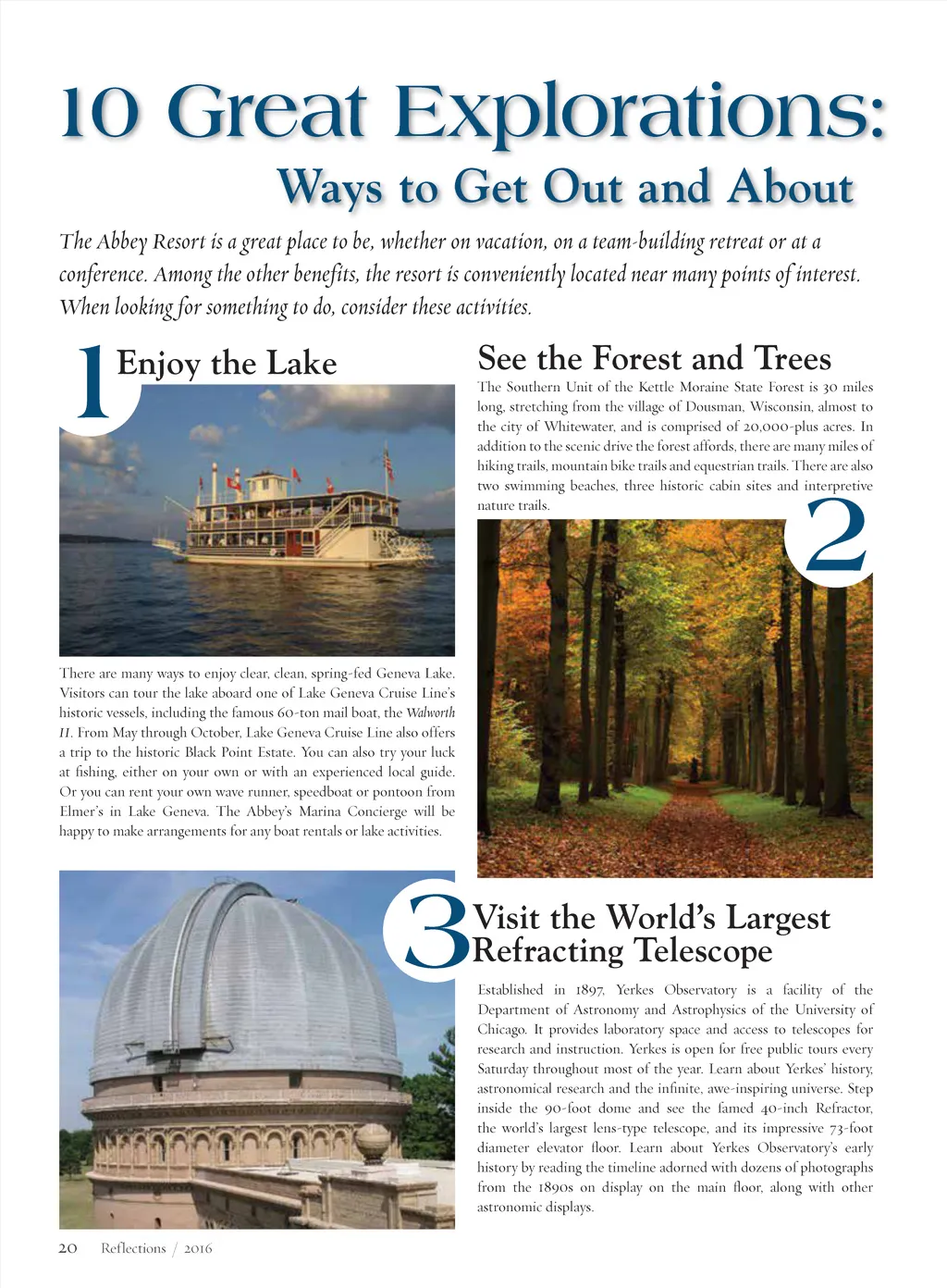 10 Great Explorations:

Ways to Get Out and About

The Abbey Resort is a great place to be, whether on vacation, on a team-building retreat or at a conference. Among the other benefits, the resort is conveniently located near many points of interest. When looking for something to do, consider these activities.

1 Enjoy the Lake

There are many ways to enjoy clear, clean, spring-fed Geneva Lake. Visitors can tour the lake aboard one of Lake Geneva Cruise Line's historic vessels, including the famous 60-ton mail boat, the Walworth II. From May through October, Lake Geneva Cruise Line also offers a trip to the historic Black Point Estate. You can also try your luck at fishing, either on your own or with an experienced local guide. Or you can rent your own wave runner, speedboat or pontoon from Elmer's in Lake Geneva. The Abbey's Marina Concierge will be happy to make arrangements for any boat rentals or lake activities.

See the Forest and Trees

The Southern Unit of the Kettle Moraine State Forest is 30 miles long, stretching from the village of Dousman, Wisconsin, almost to the city of Whitewater, and is comprised of 20,000-plus acres. In addition to the scenic drive the forest affords, there are many miles of hiking trails, mountain bike trails and equestrian trails. There are also two swimming beaches, three historic cabin sites and interpretive nature trails.

2

3 Visit the World's Largest Refracting Telescope

Established in 1897, Yerkes Observatory is a facility of the Department of Astronomy and Astrophysics of the University of Chicago. It provides laboratory space and access to telescopes for research and instruction. Yerkes is open for free public tours every Saturday throughout most of the year. Learn about Yerkes' history, astronomical research and the infinite, awe-inspiring universe. Step inside the 90-foot dome and see the famed 40-inch Refractor, the world's largest lens-type telescope, and its impressive 73-foot diameter elevator floor. Learn about Yerkes Observatory's early history by reading the timeline adorned with dozens of photographs from the 1890s on display on the main floor, along with other astronomic displays.

20 Reflections / 2016